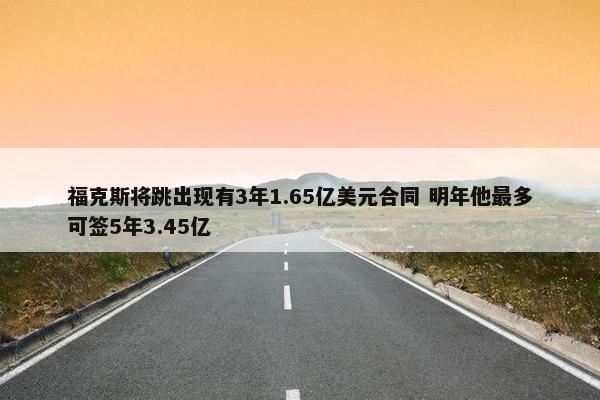 福克斯将跳出现有3年1.65亿美元合同 明年他最多可签5年3.45亿